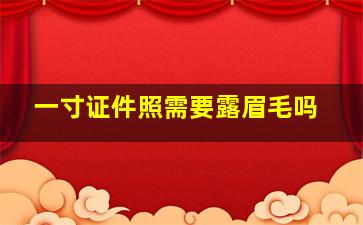 一寸证件照需要露眉毛吗